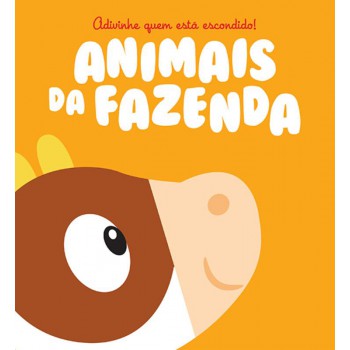 Adivinhe quem está escondido!

ANIMAIS DA FAZENDA